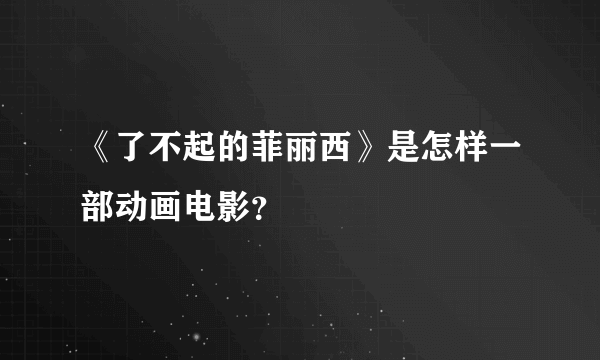 《了不起的菲丽西》是怎样一部动画电影?